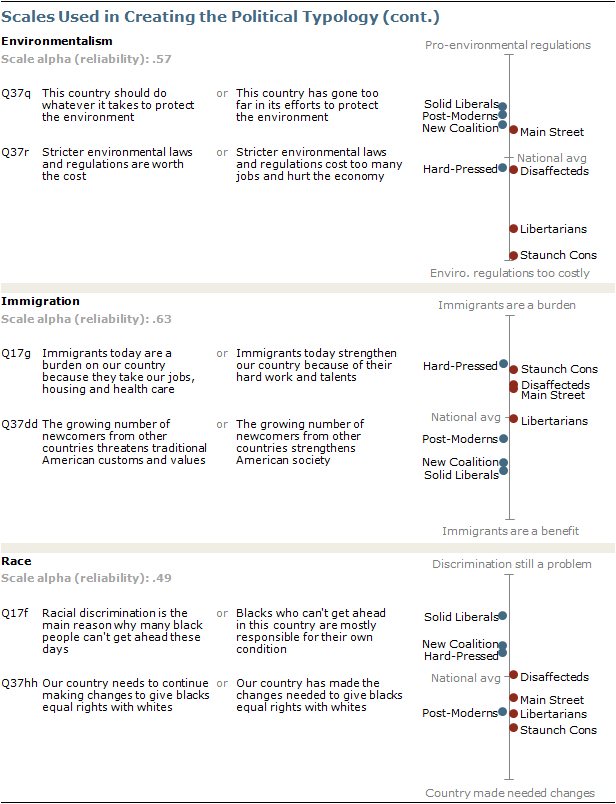 Scales Used in Creating the Political Typology (cont.)

Environmentalism
Scale alpha (reliability): .57

Q37q This country should do whatever it takes to protect the environment or This country has gone too far in its efforts to protect the environment

Q37r Stricter environmental laws and regulations are worth the cost or Stricter environmental laws and regulations cost too many jobs and hurt the economy

Pro-environmental regulations
Solid Liberals
Post-Moderns
New Coalition
Main Street
National avg
Hard-Pressed
Disaffecteds
Libertarians
Staunch Cons
Enviro. regulations too costly

Immigration
Scale alpha (reliability): .63

Q17g Immigrants today are a burden on our country because they take our jobs, housing and health care or Immigrants today strengthen our country because of their hard work and talents

Q37dd The growing number of newcomers from other countries threatens traditional American customs and values or The growing number of newcomers from other countries strengthens American society

Immigrants are a burden
Hard-Pressed
Staunch Cons
Disaffecteds
Main Street
National avg
Libertarians
Post-Moderns
New Coalition
Solid Liberals
Immigrants are a benefit

Race
Scale alpha (reliability): .49

Q17f Racial discrimination is the main reason why many black people can't get ahead these days or Blacks who can't get ahead in this country are mostly responsible for their own condition

Q37hh Our country needs to continue making changes to give blacks equal rights with whites or Our country has made the changes needed to give blacks equal rights with whites

Discrimination still a problem
Solid Liberals
New Coalition
Hard-Pressed
National avg
Disaffecteds
Main Street
Post-Moderns
Libertarians
Staunch Cons
Country made needed changes